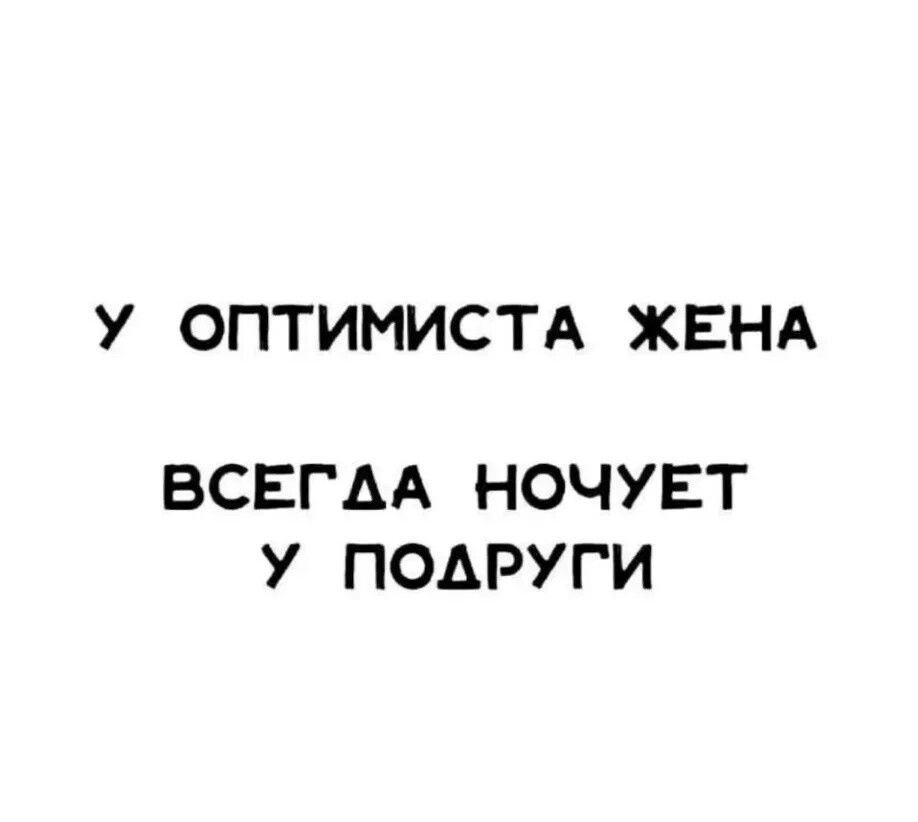 У ОПТИМИСТА ЖЕНА

ВСЕГДА НОЧУЕТ У ПОДРУГИ